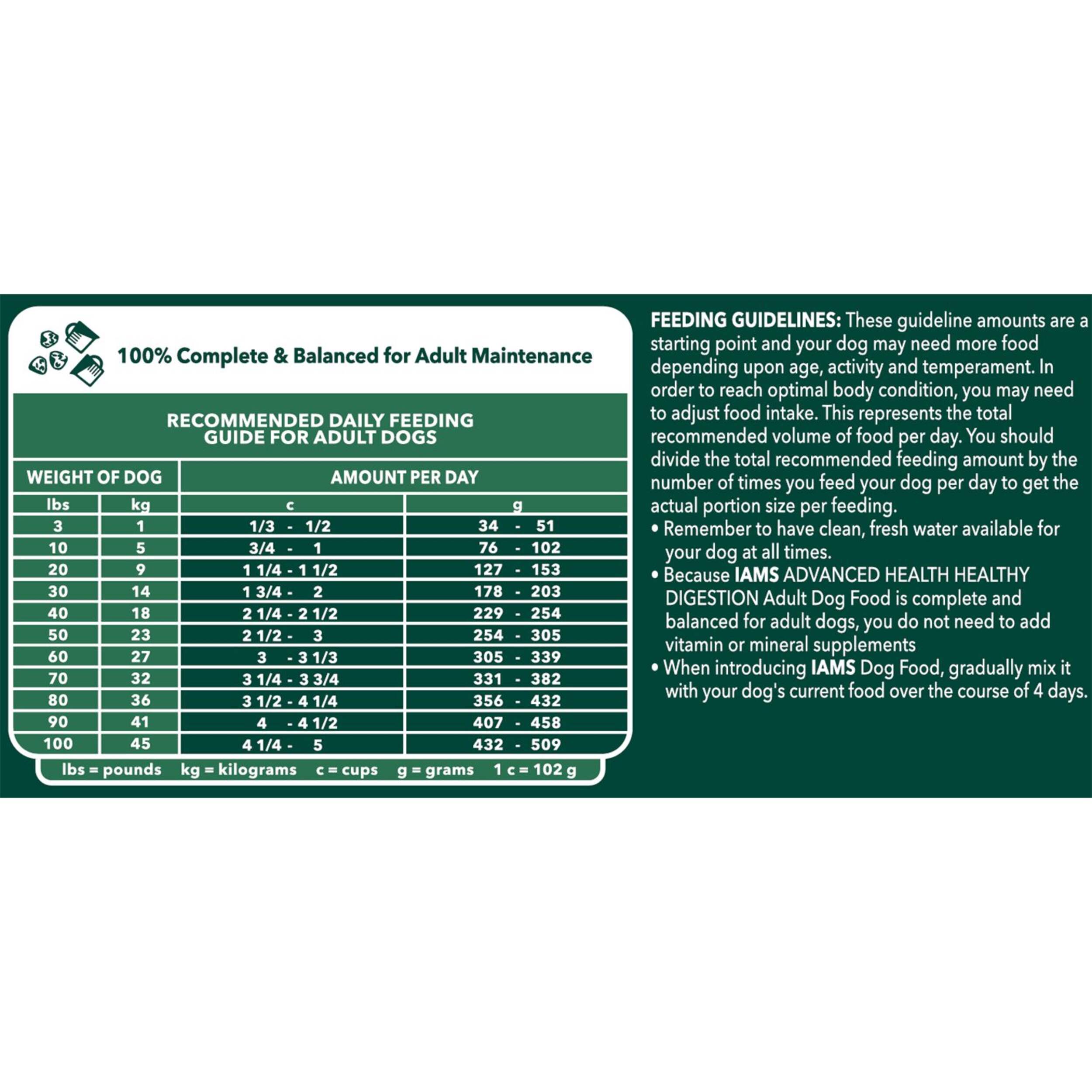 100% Complete & Balanced for Adult Maintenance

RECOMMENDED DAILY FEEDING GUIDE FOR ADULT DOGS

| WEIGHT OF DOG | | AMOUNT PER DAY | |
|---|---|---|---|
| lbs | kg | c | g |
| 3 | 1 | 1/3 - 1/2 | 34 - 51 |
| 10 | 5 | 3/4 - 1 | 76 - 102 |
| 20 | 9 | 1 1/4 - 1 1/2 | 127 - 153 |
| 30 | 14 | 1 3/4 - 2 | 178 - 203 |
| 40 | 18 | 2 1/4 - 2 1/2 | 229 - 254 |
| 50 | 23 | 2 1/2 - 3 | 254 - 305 |
| 60 | 27 | 3 - 3 1/3 | 305 - 339 |
| 70 | 32 | 3 1/4 - 3 3/4 | 331 - 382 |
| 80 | 36 | 3 1/2 - 4 1/4 | 356 - 432 |
| 90 | 41 | 4 - 4 1/2 | 407 - 458 |
| 100 | 45 | 4 1/4 - 5 | 432 - 509 |

lbs = pounds kg = kilograms c = cups g = grams 1 c = 102 g

FEEDING GUIDELINES: These guideline amounts are a starting point and your dog may need more food depending upon age, activity and temperament. In order to reach optimal body condition, you may need to adjust food intake. This represents the total recommended volume of food per day. You should divide the total recommended feeding amount by the number of times you feed your dog per day to get the actual portion size per feeding.
• Remember to have clean, fresh water available for your dog at all times.
• Because IAMS ADVANCED HEALTH HEALTHY DIGESTION Adult Dog Food is complete and balanced for adult dogs, you do not need to add vitamin or mineral supplements
• When introducing IAMS Dog Food, gradually mix it with your dog's current food over the course of 4 days.